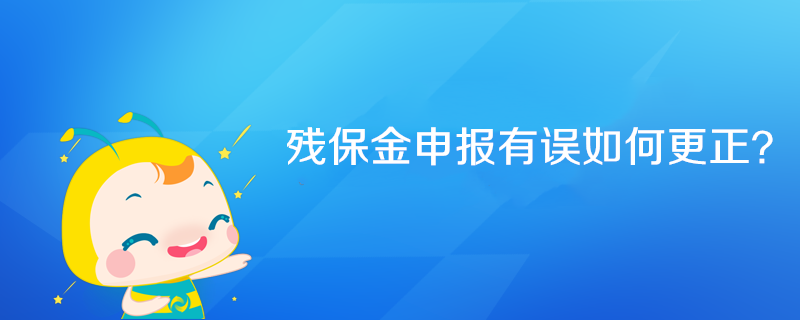 残保金申报有误如何更正?